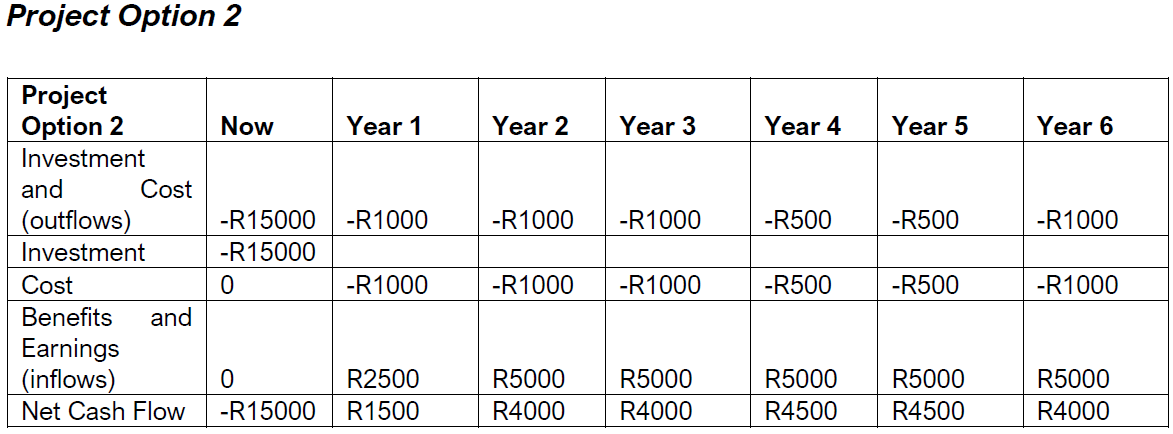 Project Option 2

| Project Option 2 | Now | Year 1 | Year 2 | Year 3 | Year 4 | Year 5 | Year 6 |
|---|---|---|---|---|---|---|---|
| Investment and Cost (outflows) | -R15000 | -R1000 | -R1000 | -R1000 | -R500 | -R500 | -R1000 |
| Investment | -R15000 | | | | | | |
| Cost | 0 | -R1000 | -R1000 | -R1000 | -R500 | -R500 | -R1000 |
| Benefits and Earnings (inflows) | 0 | R2500 | R5000 | R5000 | R5000 | R5000 | R5000 |
| Net Cash Flow | -R15000 | R1500 | R4000 | R4000 | R4500 | R4500 | R4000 |